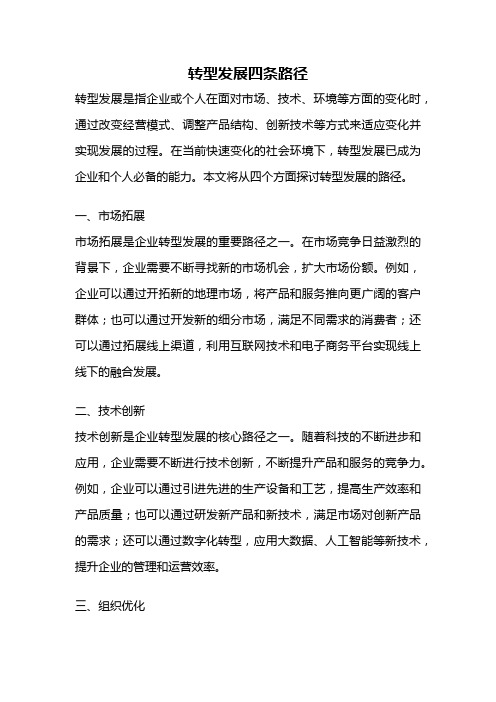 转型发展四条路径

转型发展是指企业或个人在面对市场、技术、环境等方面的变化时，通过改变经营模式、调整产品结构、创新技术等方式来适应变化并实现发展的过程。在当前快速变化的社会环境下，转型发展已成为企业和个人必备的能力。本文将从四个方面探讨转型发展的路径。

一、市场拓展

市场拓展是企业转型发展的重要路径之一。在市场竞争日益激烈的背景下，企业需要不断寻找新的市场机会，扩大市场份额。例如，企业可以通过开拓新的地理市场，将产品和服务推向更广阔的客户群体；也可以通过开发新的细分市场，满足不同需求的消费者；还可以通过拓展线上渠道，利用互联网技术和电子商务平台实现线上线下的融合发展。

二、技术创新

技术创新是企业转型发展的核心路径之一。随着科技的不断进步和应用，企业需要不断进行技术创新，不断提升产品和服务的竞争力。例如，企业可以通过引进先进的生产设备和工艺，提高生产效率和产品质量；也可以通过研发新产品和新技术，满足市场对创新产品的需求；还可以通过数字化转型，应用大数据、人工智能等新技术，提升企业的管理和运营效率。

三、组织优化